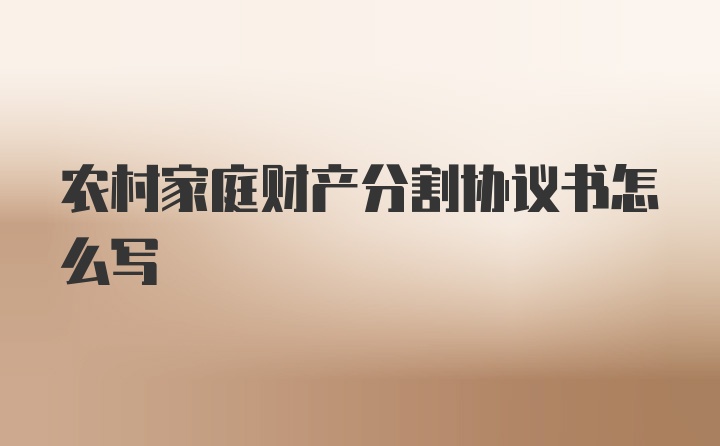 农村家庭财产分割协议书怎么写